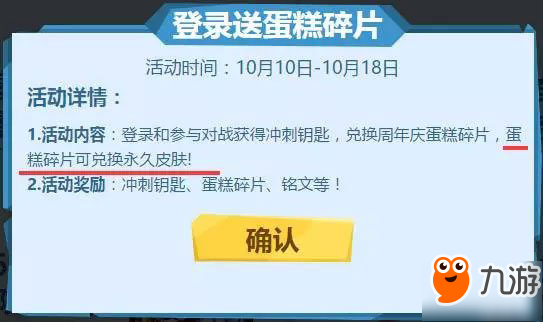 登录送蛋糕碎片

活动时间：10月10日-10月18日

活动详情：

1.活动内容：登录和参与对战获得冲刺钥匙，兑换周年庆蛋糕碎片，蛋糕碎片可兑换永久皮肤!

2.活动奖励：冲刺钥匙、蛋糕碎片、铭文等！

确认

九游